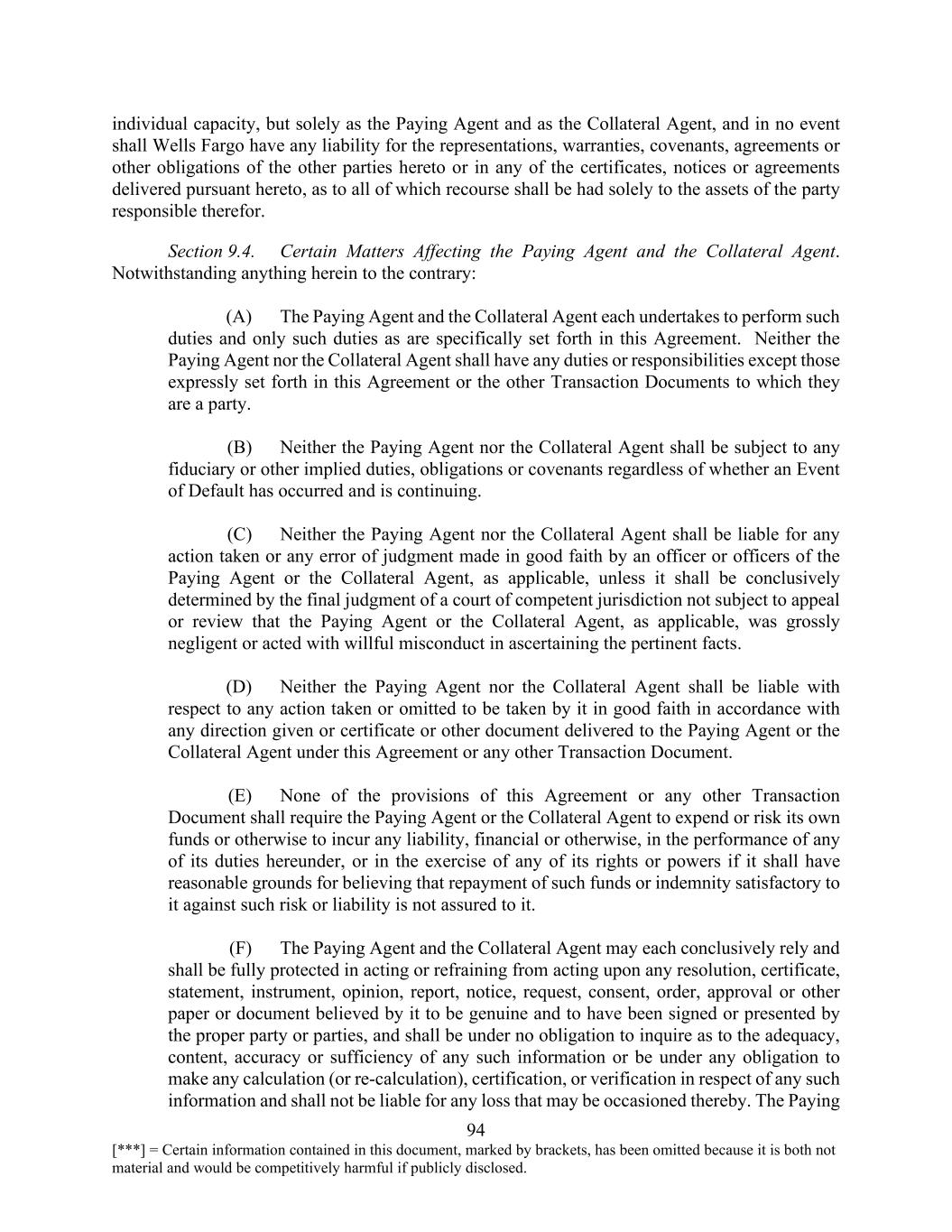 individual capacity, but solely as the Paying Agent and as the Collateral Agent, and in no event shall Wells Fargo have any liability for the representations, warranties, covenants, agreements or other obligations of the other parties hereto or in any of the certificates, notices or agreements delivered pursuant hereto, as to all of which recourse shall be had solely to the assets of the party responsible therefor.

Section 9.4. Certain Matters Affecting the Paying Agent and the Collateral Agent. Notwithstanding anything herein to the contrary:

(A) The Paying Agent and the Collateral Agent each undertakes to perform such duties and only such duties as are specifically set forth in this Agreement. Neither the Paying Agent nor the Collateral Agent shall have any duties or responsibilities except those expressly set forth in this Agreement or the other Transaction Documents to which they are a party.

(B) Neither the Paying Agent nor the Collateral Agent shall be subject to any fiduciary or other implied duties, obligations or covenants regardless of whether an Event of Default has occurred and is continuing.

(C) Neither the Paying Agent nor the Collateral Agent shall be liable for any action taken or any error of judgment made in good faith by an officer or officers of the Paying Agent or the Collateral Agent, as applicable, unless it shall be conclusively determined by the final judgment of a court of competent jurisdiction not subject to appeal or review that the Paying Agent or the Collateral Agent, as applicable, was grossly negligent or acted with willful misconduct in ascertaining the pertinent facts.

(D) Neither the Paying Agent nor the Collateral Agent shall be liable with respect to any action taken or omitted to be taken by it in good faith in accordance with any direction given or certificate or other document delivered to the Paying Agent or the Collateral Agent under this Agreement or any other Transaction Document.

(E) None of the provisions of this Agreement or any other Transaction Document shall require the Paying Agent or the Collateral Agent to expend or risk its own funds or otherwise to incur any liability, financial or otherwise, in the performance of any of its duties hereunder, or in the exercise of any of its rights or powers if it shall have reasonable grounds for believing that repayment of such funds or indemnity satisfactory to it against such risk or liability is not assured to it.

(F) The Paying Agent and the Collateral Agent may each conclusively rely and shall be fully protected in acting or refraining from acting upon any resolution, certificate, statement, instrument, opinion, report, notice, request, consent, order, approval or other paper or document believed by it to be genuine and to have been signed or presented by the proper party or parties, and shall be under no obligation to inquire as to the adequacy, content, accuracy or sufficiency of any such information or be under any obligation to make any calculation (or re-calculation), certification, or verification in respect of any such information and shall not be liable for any loss that may be occasioned thereby. The Paying

94

[***] = Certain information contained in this document, marked by brackets, has been omitted because it is both not material and would be competitively harmful if publicly disclosed.